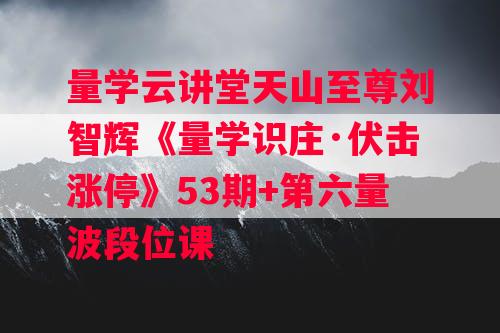 量学云讲堂天山至尊刘智辉《量学识庄·伏击涨停》53期+第六量波段位课